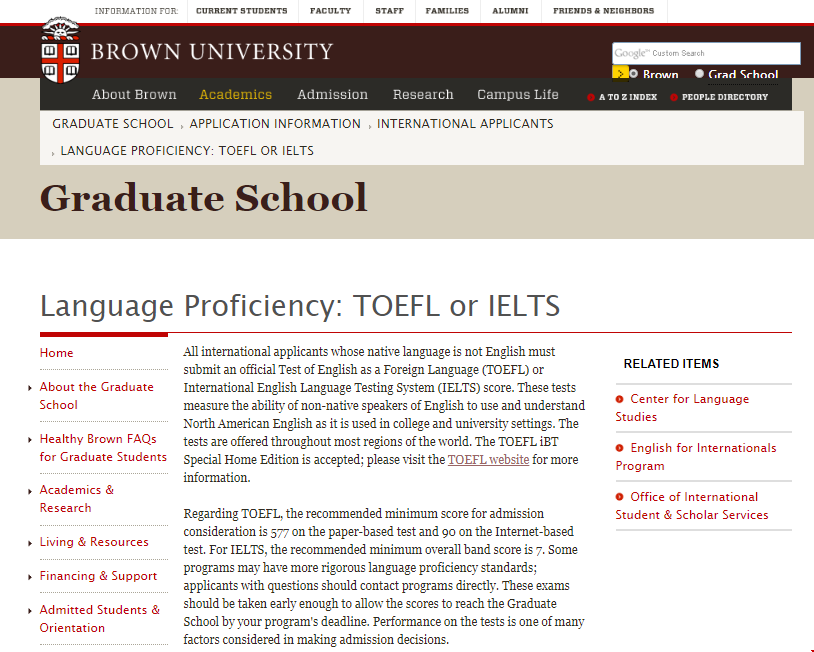 INFORMATION FOR: CURRENT STUDENTS FACULTY STAFF FAMILIES ALUMNI FRIENDS & NEIGHBORS

BROWN UNIVERSITY

Google™ Custom Search

Brown Grad School

About Brown Academics Admission Research Campus Life

A TO Z INDEX PEOPLE DIRECTORY

GRADUATE SCHOOL , APPLICATION INFORMATION , INTERNATIONAL APPLICANTS , LANGUAGE PROFICIENCY: TOEFL OR IELTS

Graduate School

Language Proficiency: TOEFL or IELTS

Home

About the Graduate School

Healthy Brown FAQs for Graduate Students

Academics & Research

Living & Resources

Financing & Support

Admitted Students & Orientation

All international applicants whose native language is not English must submit an official Test of English as a Foreign Language (TOEFL) or International English Language Testing System (IELTS) score. These tests measure the ability of non-native speakers of English to use and understand North American English as it is used in college and university settings. The tests are offered throughout most regions of the world. The TOEFL iBT Special Home Edition is accepted; please visit the TOEFL website for more information.

Regarding TOEFL, the recommended minimum score for admission consideration is 577 on the paper-based test and 90 on the Internet-based test. For IELTS, the recommended minimum overall band score is 7. Some programs may have more rigorous language proficiency standards; applicants with questions should contact programs directly. These exams should be taken early enough to allow the scores to reach the Graduate School by your program's deadline. Performance on the tests is one of many factors considered in making admission decisions.

RELATED ITEMS

Center for Language Studies

English for Internationals Program

Office of International Student & Scholar Services